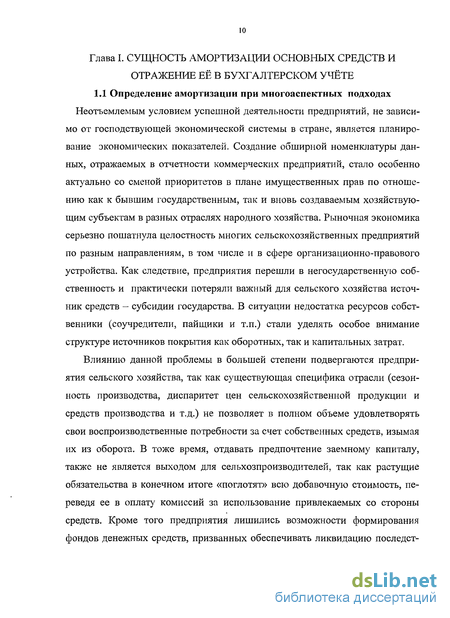 10

Глава I. СУЩНОСТЬ АМОРТИЗАЦИИ ОСНОВНЫХ СРЕДСТВ И ОТРАЖЕНИЕ ЕЁ В БУХГАЛТЕРСКОМ УЧЁТЕ

1.1 Определение амортизации при многоаспектных подходах

Неотъемлемым условием успешной деятельности предприятий, не зависимо от господствующей экономической системы в стране, является планирование экономических показателей. Создание обширной номенклатуры данных, отражаемых в отчетности коммерческих предприятий, стало особенно актуально со сменой приоритетов в плане имущественных прав по отношению как к бывшим государственным, так и вновь создаваемым хозяйствующим субъектам в разных отраслях народного хозяйства. Рыночная экономика серьезно пошатнула целостность многих сельскохозяйственных предприятий по разным направлениям, в том числе и в сфере организационно-правового устройства. Как следствие, предприятия перешли в негосударственную собственность и практически потеряли важный для сельского хозяйства источник средств – субсидии государства. В ситуации недостатка ресурсов собственники (соучредители, пайщики и т.п.) стали уделять особое внимание структуре источников покрытия как оборотных, так и капитальных затрат.

Влиянию данной проблемы в большей степени подвергаются предприятия сельского хозяйства, так как существующая специфика отрасли (сезонность производства, диспаритет цен сельскохозяйственной продукции и средств производства и т.д.) не позволяет в полном объеме удовлетворять свои воспроизводственные потребности за счет собственных средств, изымая их из оборота. В тоже время, отдавать предпочтение заемному капиталу, также не является выходом для сельхозпроизводителей, так как растущие обязательства в конечном итоге «поглотят» всю добавочную стоимость, переведя ее в оплату комиссий за использование привлекаемых со стороны средств. Кроме того предприятия лишились возможности формирования фондов денежных средств, призванных обеспечивать ликвидацию последст-

dsLib.net
библиотека диссертаций